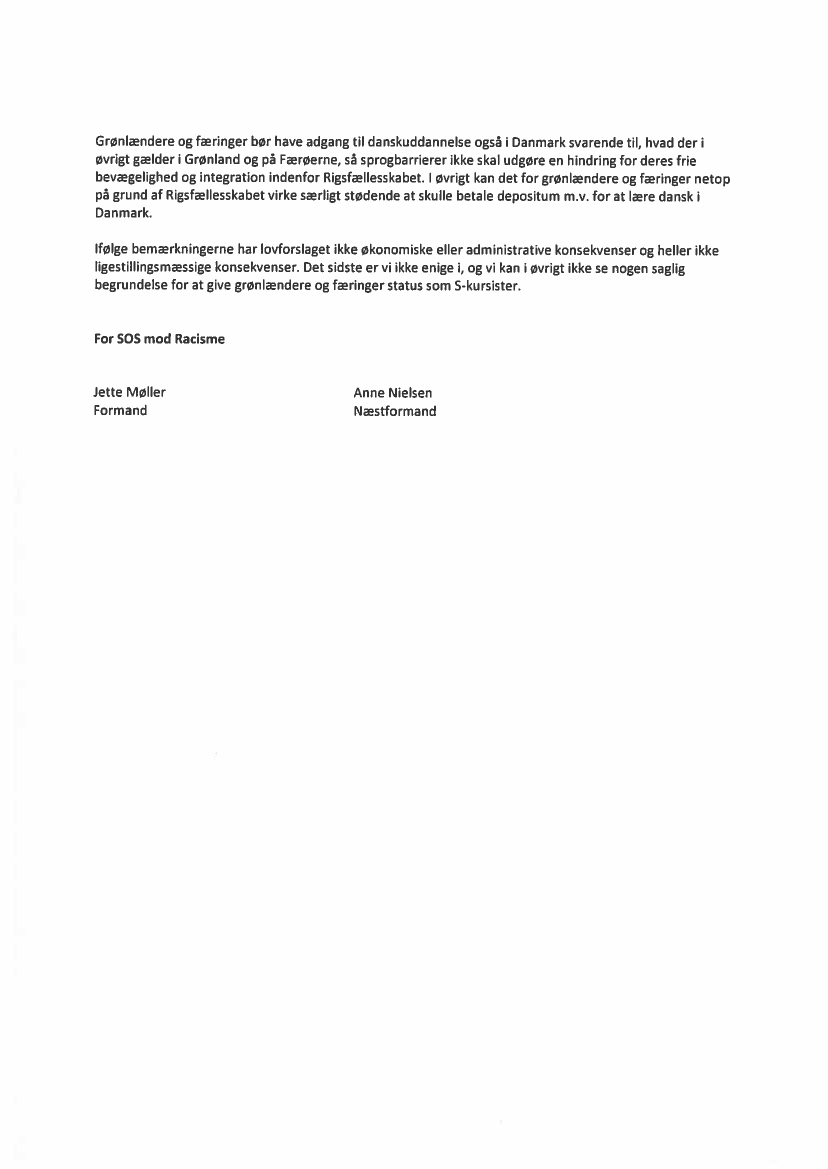 Grønlændere og færinger bør have adgang til danskuddannelse også i Danmark svarende til, hvad der i øvrigt gælder i Grønland og på Færøerne, så sprogbarrierer ikke skal udgøre en hindring for deres frie bevægelighed og integration indenfor Rigsfællesskabet. I øvrigt kan det for grønlændere og færinger netop på grund af Rigsfællesskabet virke særligt stødende at skulle betale depositum m.v. for at lære dansk i Danmark.

Ifølge bemærkningerne har lovforslaget ikke økonomiske eller administrative konsekvenser og heller ikke ligestillingsmæssige konsekvenser. Det sidste er vi ikke enige i, og vi kan i øvrigt ikke se nogen saglig begrundelse for at give grønlændere og færinger status som S-kursister.

For SOS mod Racisme

Jette Møller
Formand

Anne Nielsen
Næstformand